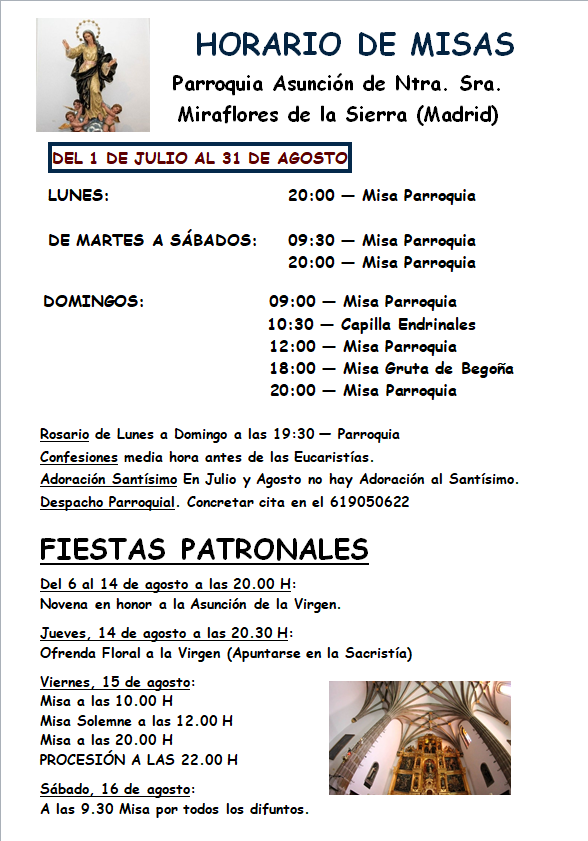 HORARIO DE MISAS

Parroquia Asunción de Ntra. Sra.
Miraflores de la Sierra (Madrid)

DEL 1 DE JULIO AL 31 DE AGOSTO

LUNES: 20:00 — Misa Parroquia

DE MARTES A SÁBADOS: 09:30 — Misa Parroquia
20:00 — Misa Parroquia

DOMINGOS: 09:00 — Misa Parroquia
10:30 — Capilla Endrinales
12:00 — Misa Parroquia
18:00 — Misa Gruta de Begoña
20:00 — Misa Parroquia

Rosario de Lunes a Domingo a las 19:30 — Parroquia
Confesiones media hora antes de las Eucaristías.
Adoración Santísimo En Julio y Agosto no hay Adoración al Santísimo.
Despacho Parroquial. Concretar cita en el 619050622

FIESTAS PATRONALES

Del 6 al 14 de agosto a las 20.00 H:
Novena en honor a la Asunción de la Virgen.

Jueves, 14 de agosto a las 20.30 H:
Ofrenda Floral a la Virgen (Apuntarse en la Sacristía)

Viernes, 15 de agosto:
Misa a las 10.00 H
Misa Solemne a las 12.00 H
Misa a las 20.00 H
PROCESIÓN A LAS 22.00 H

Sábado, 16 de agosto:
A las 9.30 Misa por todos los difuntos.